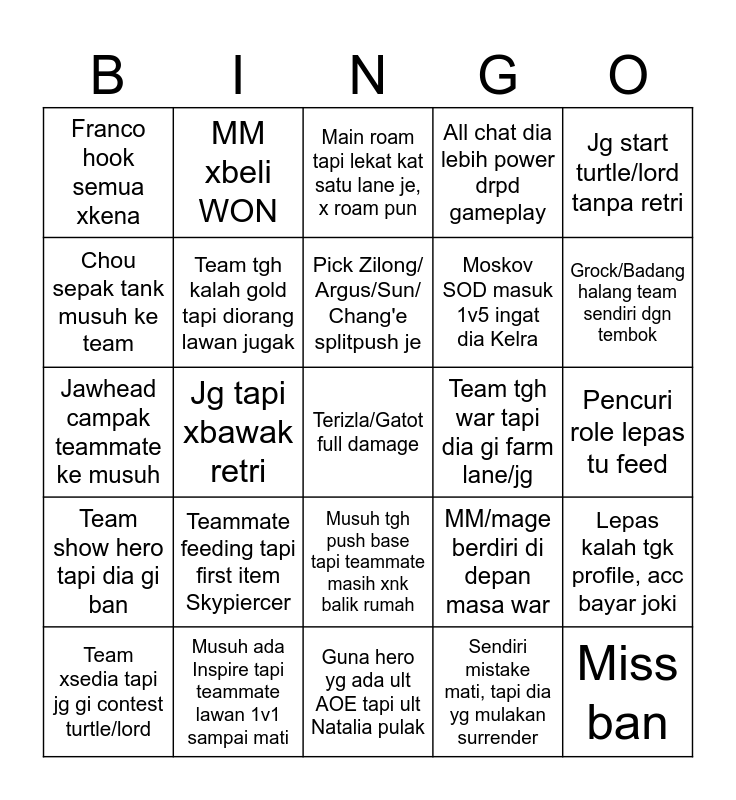 | B | I | N | G | O |
|---|---|---|---|---|
| Franco hook semua xkena | MM xbeli WON | Main roam tapi lekat kat satu lane je, x roam pun | All chat dia lebih power drpd gameplay | Jg start turtle/lord tanpa retri |
| Chou sepak tank musuh ke team | Team tgh kalah gold tapi diorang lawan jugak | Pick Zilong/ Argus/Sun/ Chang'e splitpush je | Moskov SOD masuk 1v5 ingat dia Kelra | Grock/Badang halang team sendiri dgn tembok |
| Jawhead campak teammate ke musuh | Jg tapi xbawak retri | Terizla/Gatot full damage | Team tgh war tapi dia gi farm lane/jg | Pencuri role lepas tu feed |
| Team show hero tapi dia gi ban | Teammate feeding tapi first item Skypiercer | Musuh tgh push base tapi teammate masih xnk balik rumah | MM/mage berdiri di depan masa war | Lepas kalah tgk profile, acc bayar joki |
| Team xsedia tapi jg gi contest turtle/lord | Musuh ada Inspire tapi teammate lawan 1v1 sampai mati | Guna hero yg ada ult AOE tapi ult Natalia pulak | Sendiri mistake mati, tapi dia yg mulakan surrender | Miss ban |